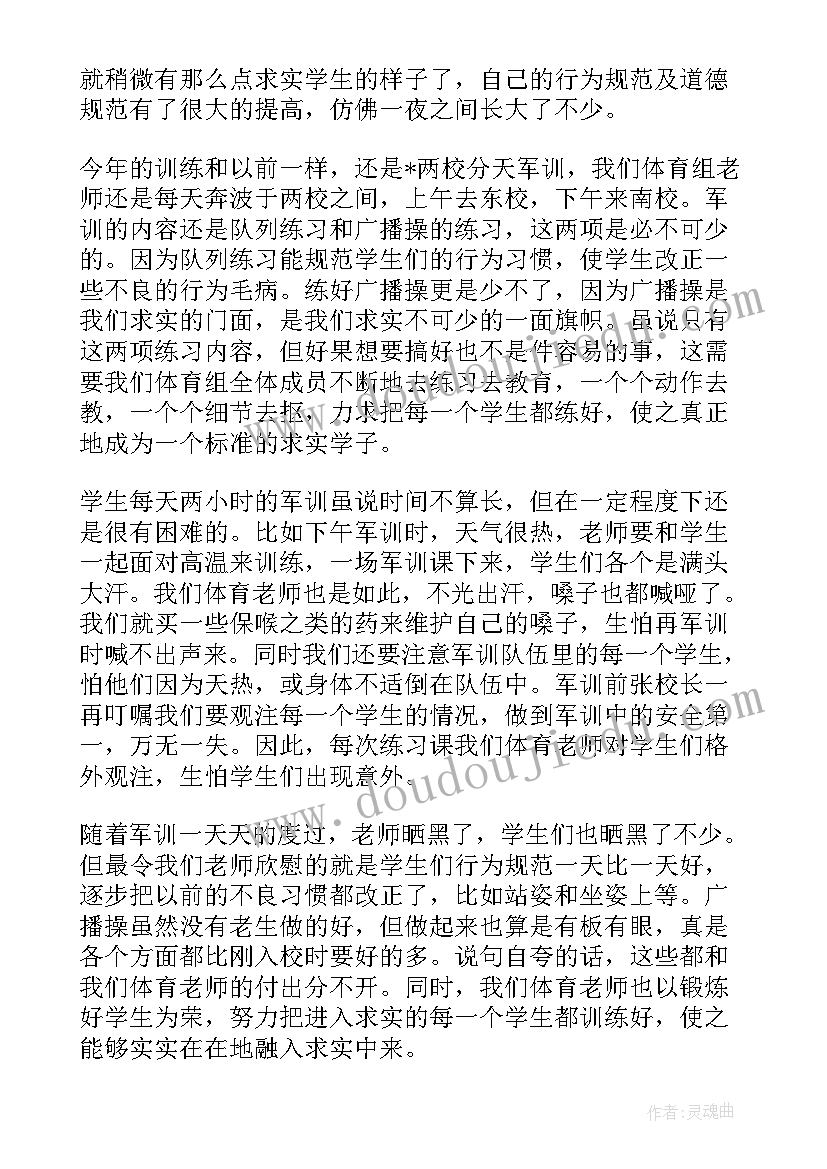 就稍微有那么点求实学生的样子了，自己的行为规范及道德规范有了很大的提高，仿佛一夜之间长大了不少。

今年的训练和以前一样，还是*两校分天军训，我们体育组老师还是每天奔波于两校之间，上午去东校，下午来南校。军训的内容还是队列练习和广播操的练习，这两项是必不可少的。因为队列练习能规范学生们的行为习惯，使学生改正一些不良的行为毛病。练好广播操更是少不了，因为广播操是我们求实的门面，是我们求实不可少的一面旗帜。虽说只有这两项练习内容，但好果想要搞好也不是件容易的事，这需要我们体育组全体成员不断地去练习去教育，一个个动作去教，一个个细节去抠，力求把每一个学生都练好，使之真正地成为一个标准的求实学子。

学生每天两小时的军训虽说时间不算长，但在一定程度下还是很有困难的。比如下午军训时，天气很热，老师要和学生一起面对高温来训练，一场军训课下来，学生们各个是满头大汗。我们体育老师也是如此，不光出汗，嗓子也都喊哑了。我们就买一些保喉之类的药来维护自己的嗓子，生怕再军训时喊不出声来。同时我们还要注意军训队伍里的每一个学生，怕他们因为天热，或身体不适倒在队伍中。军训前张校长一再叮嘱我们要观注每一个学生的情况，做到军训中的安全第一，万无一失。因此，每次练习课我们体育老师对学生们格外观注，生怕学生们出现意外。

随着军训一天天的度过，老师晒黑了，学生们也晒黑了不少。但最令我们老师欣慰的就是学生们行为规范一天比一天好，逐步把以前的不良习惯都改正了，比如站姿和坐姿上等。广播操虽然没有老生做的好，但做起来也算是有板有眼，真是各个方面都比刚入校时要好的多。说句自夸的话，这些都和我们体育老师的付出分不开。同时，我们体育老师也以锻炼好学生为荣，努力把进入求实的每一个学生都训练好，使之能够实实在在地融入求实中来。

www.doudoujie.com

作者：灵魂曲